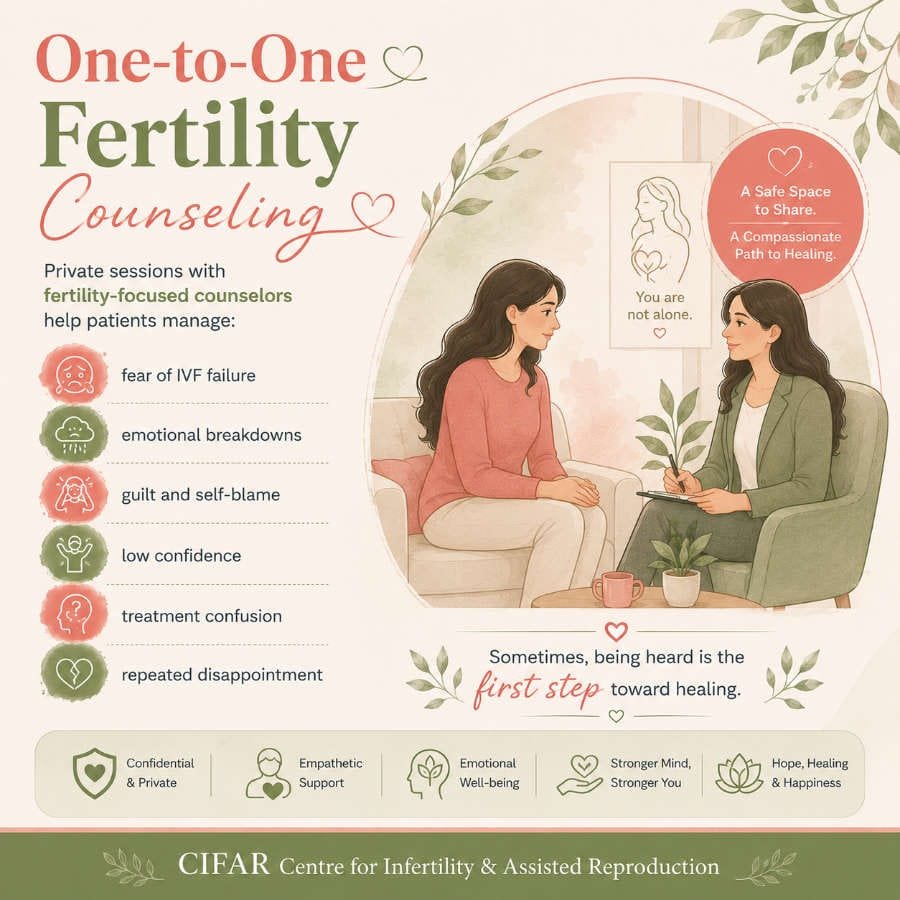 One-to-One
Fertility
Counseling

Private sessions with fertility-focused counselors help patients manage:

fear of IVF failure

emotional breakdowns

guilt and self-blame

low confidence

treatment confusion

repeated disappointment

You are not alone.

A Safe Space to Share.

A Compassionate Path to Healing.

Sometimes, being heard is the first step toward healing.

Confidential & Private

Empathetic Support

Emotional Well-being

Stronger Mind, Stronger You

Hope, Healing & Happiness

CIFAR Centre for Infertility & Assisted Reproduction